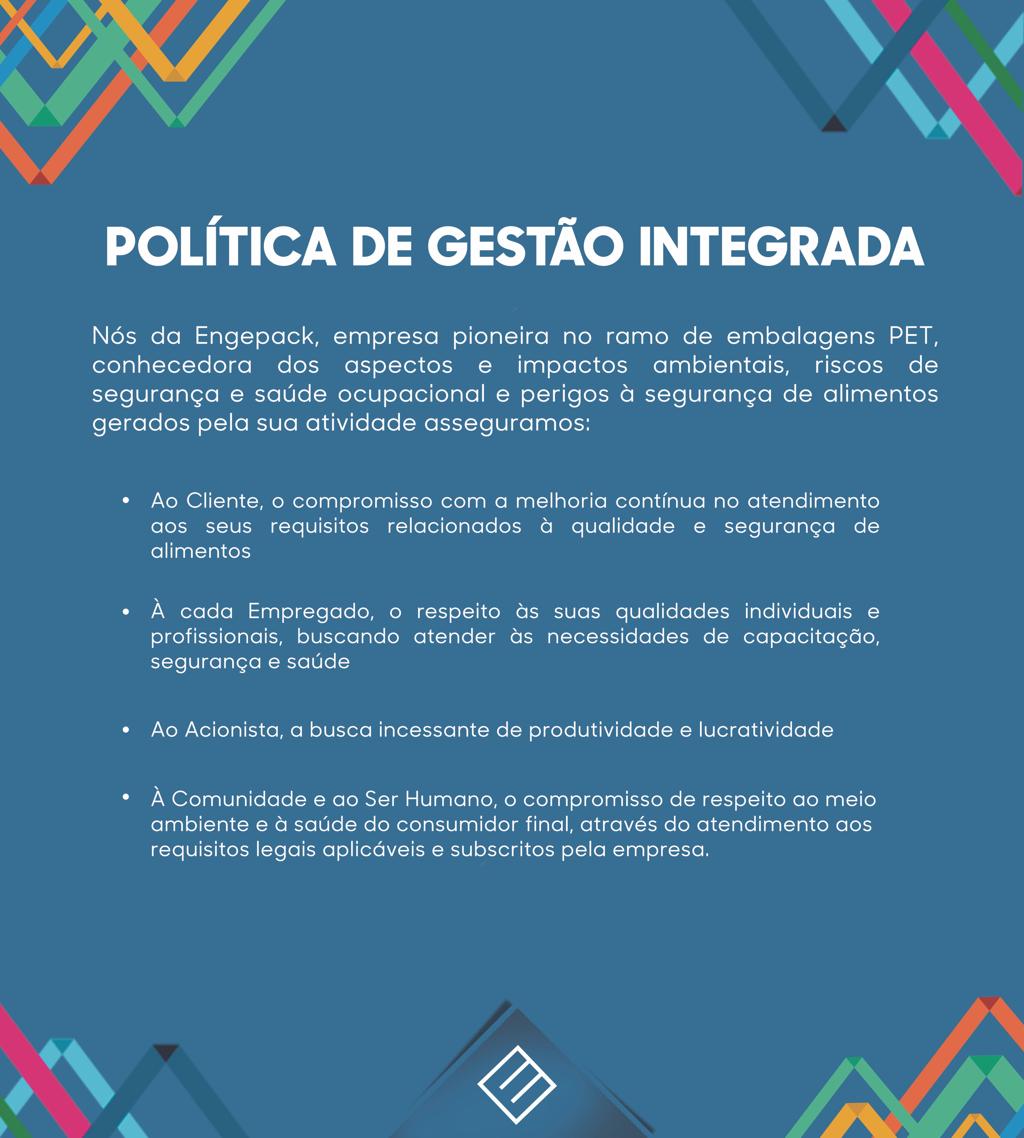 POLÍTICA DE GESTÃO INTEGRADA

Nós da Engepack, empresa pioneira no ramo de embalagens PET, conhecedora dos aspectos e impactos ambientais, riscos de segurança e saúde ocupacional e perigos à segurança de alimentos gerados pela sua atividade asseguramos:

• Ao Cliente, o compromisso com a melhoria contínua no atendimento aos seus requisitos relacionados à qualidade e segurança de alimentos

• À cada Empregado, o respeito às suas qualidades individuais e profissionais, buscando atender às necessidades de capacitação, segurança e saúde

• Ao Acionista, a busca incessante de produtividade e lucratividade

• À Comunidade e ao Ser Humano, o compromisso de respeito ao meio ambiente e à saúde do consumidor final, através do atendimento aos requisitos legais aplicáveis e subscritos pela empresa.